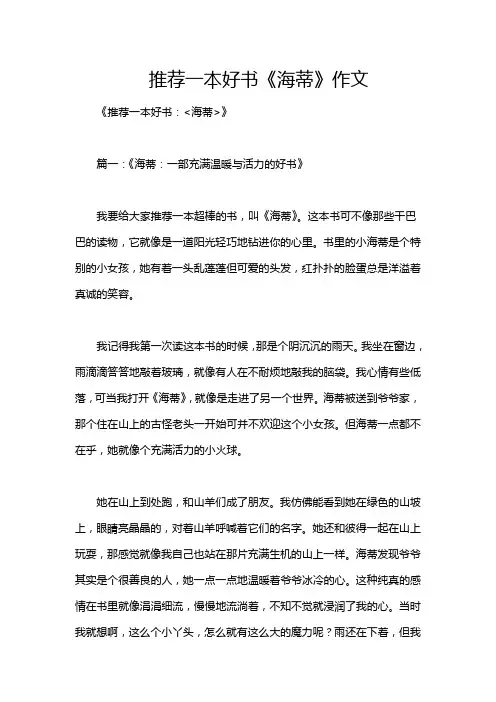 推荐一本好书《海蒂》作文

《推荐一本好书：<海蒂>》

篇一：《海蒂：一部充满温暖与活力的好书》

我要给大家推荐一本超棒的书，叫《海蒂》。这本书可不像那些干巴巴的读物，它就像是一道阳光轻巧地钻进你的心里。书里的小海蒂是个特别的小女孩，她有着一头乱蓬蓬但可爱的头发，红扑扑的脸蛋总是洋溢着真诚的笑容。

我记得我第一次读这本书的时候，那是个阴沉沉的雨天。我坐在窗边，雨滴滴答答地敲着玻璃，就像有人在不耐烦地敲我的脑袋。我心情有些低落，可当我打开《海蒂》，就像是走进了另一个世界。海蒂被送到爷爷家，那个住在山上的古怪老头一开始可并不欢迎这个小女孩。但海蒂一点都不在乎，她就像个充满活力的小火球。

她在山上到处跑，和山羊们成了朋友。我仿佛能看到她在绿色的山坡上，眼睛亮晶晶的，对着山羊呼喊着它们的名字。她还和彼得一起在山上玩耍，那感觉就像我自己也站在那片充满生机的山上一样。海蒂发现爷爷其实是个很善良的人，她一点一点地温暖着爷爷冰冷的心。这种纯真的感情在书里就像涓涓细流，慢慢地流淌着，不知不觉就浸润了我的心。当时我就想啊，这么个小丫头，怎么就有这么大的魔力呢？雨还在下着，但我